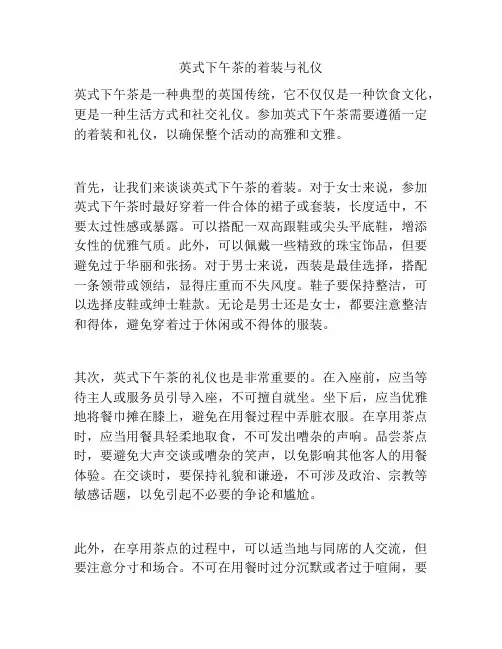 英式下午茶的着装与礼仪

英式下午茶是一种典型的英国传统，它不仅仅是一种饮食文化，更是一种生活方式和社交礼仪。参加英式下午茶需要遵循一定的着装和礼仪，以确保整个活动的高雅和文雅。

首先，让我们来谈谈英式下午茶的着装。对于女士来说，参加英式下午茶时最好穿着一件合体的裙子或套装，长度适中，不要太过性感或暴露。可以搭配一双高跟鞋或尖头平底鞋，增添女性的优雅气质。此外，可以佩戴一些精致的珠宝饰品，但要避免过于华丽和张扬。对于男士来说，西装是最佳选择，搭配一条领带或领结，显得庄重而不失风度。鞋子要保持整洁，可以选择皮鞋或绅士鞋款。无论是男士还是女士，都要注意整洁和得体，避免穿着过于休闲或不得体的服装。

其次，英式下午茶的礼仪也是非常重要的。在入座前，应当等待主人或服务员引导入座，不可擅自就坐。坐下后，应当优雅地将餐巾摊在膝上，避免在用餐过程中弄脏衣服。在享用茶点时，应当用餐具轻柔地取食，不可发出嘈杂的声响。品尝茶点时，要避免大声交谈或嘈杂的笑声，以免影响其他客人的用餐体验。在交谈时，要保持礼貌和谦逊，不可涉及政治、宗教等敏感话题，以免引起不必要的争论和尴尬。

此外，在享用茶点的过程中，可以适当地与同席的人交流，但要注意分寸和场合。不可在用餐时过分沉默或者过于喧闹，要